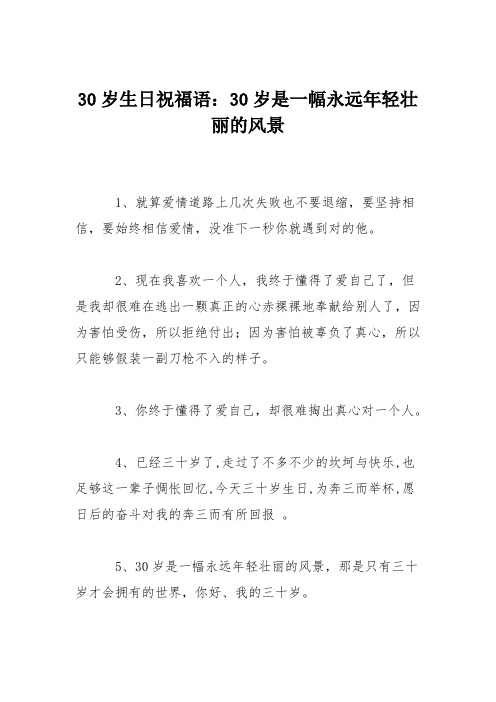 30 岁生日祝福语：30 岁是一幅永远年轻壮丽的风景

1、就算爱情道路上几次失败也不要退缩，要坚持相信，要始终相信爱情，没准下一秒你就遇到对的他。

2、现在我喜欢一个人，我终于懂得了爱自己了，但是我却很难在逃出一颗真正的心赤裸裸地奉献给别人了，因为害怕受伤，所以拒绝付出；因为害怕被辜负了真心，所以只能够假装一副刀枪不入的样子。

3、你终于懂得了爱自己，却很难掏出真心对一个人。

4、已经三十岁了，走过了不多不少的坎坷与快乐，也足够这一辈子惆怅回忆，今天三十岁生日，为奔三而举杯，愿日后的奋斗对我的奔三而有所回报 。

5、30 岁是一幅永远年轻壮丽的风景，那是只有三十岁才会拥有的世界，你好、我的三十岁。